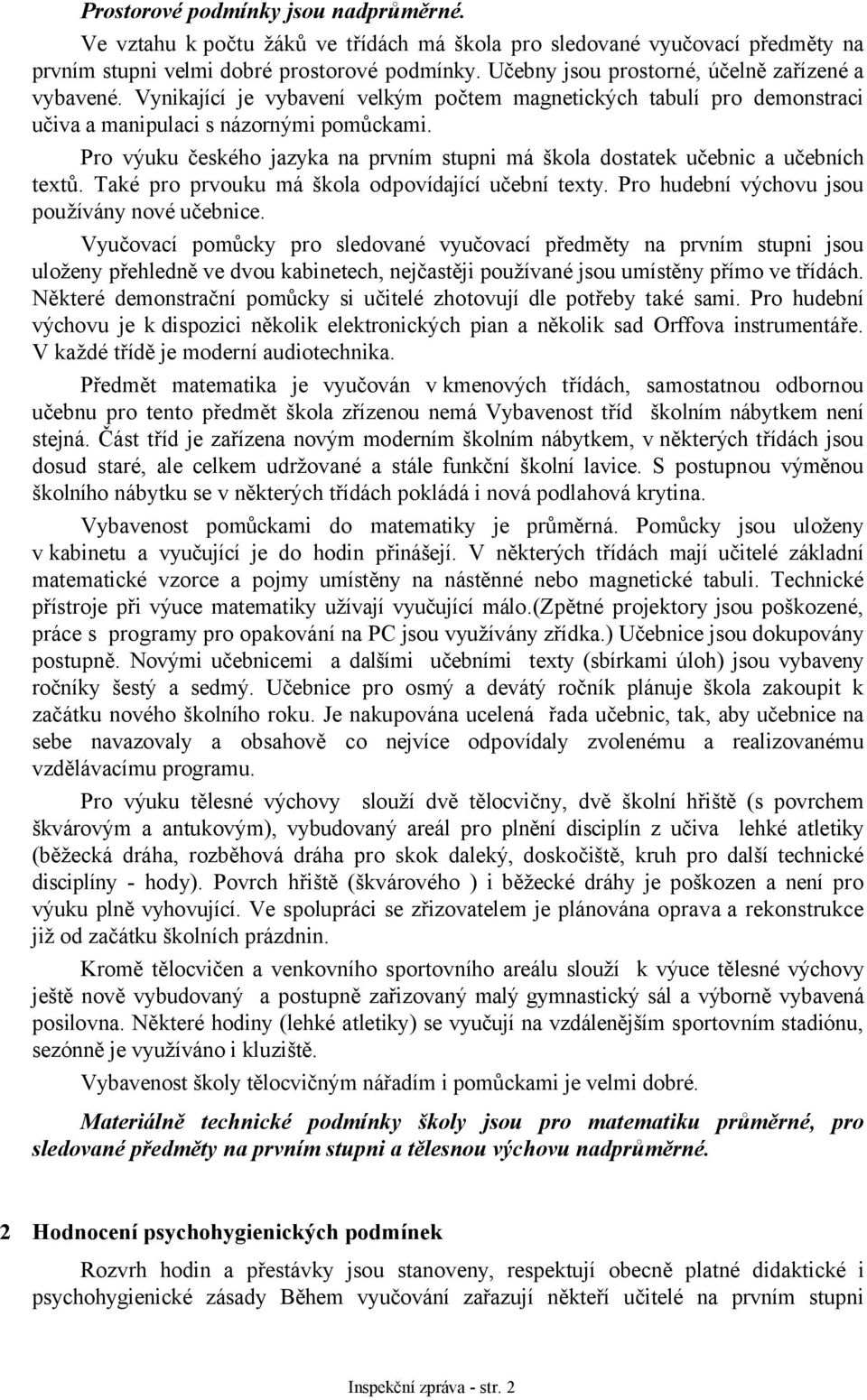 Prostorové podmínky jsou nadprůměrné.

Ve vztahu k počtu žáků ve třídách má škola pro sledované vyučovací předměty na prvním stupni velmi dobré prostorové podmínky. Učebny jsou prostorné, účelně zařízené a vybavené. Vynikající je vybavení velkým počtem magnetických tabulí pro demonstraci učiva a manipulaci s názornými pomůckami.

Pro výuku českého jazyka na prvním stupni má škola dostatek učebnic a učebních textů. Také pro prvouku má škola odpovídající učební texty. Pro hudební výchovu jsou používány nové učebnice.

Vyučovací pomůcky pro sledované vyučovací předměty na prvním stupni jsou uloženy přehledně ve dvou kabinetech, nejčastěji používané jsou umístěny přímo ve třídách. Některé demonstrační pomůcky si učitelé zhotovují dle potřeby také sami. Pro hudební výchovu je k dispozici několik elektronických pian a několik sad Orffova instrumentáře. V každé třídě je moderní audiotechnika.

Předmět matematika je vyučován v kmenových třídách, samostatnou odbornou učebnu pro tento předmět škola zřízenou nemá Vybavenost tříd školním nábytkem není stejná. Část tříd je zařízena novým moderním školním nábytkem, v některých třídách jsou dosud staré, ale celkem udržované a stále funkční školní lavice. S postupnou výměnou školního nábytku se v některých třídách pokládá i nová podlahová krytina.

Vybavenost pomůckami do matematiky je průměrná. Pomůcky jsou uloženy v kabinetu a vyučující je do hodin přinášejí. V některých třídách mají učitelé základní matematické vzorce a pojmy umístěny na nástěnné nebo magnetické tabuli. Technické přístroje při výuce matematiky užívají vyučující málo.(Zpětné projektory jsou poškozené, práce s programy pro opakování na PC jsou využívány zřídka.) Učebnice jsou dokupovány postupně. Novými učebnicemi a dalšími učebními texty (sbírkami úloh) jsou vybaveny ročníky šestý a sedmý. Učebnice pro osmý a devátý ročník plánuje škola zakoupit k začátku nového školního roku. Je nakupována ucelená řada učebnic, tak, aby učebnice na sebe navazovaly a obsahově co nejvíce odpovídaly zvolenému a realizovanému vzdělávacímu programu.

Pro výuku tělesné výchovy slouží dvě tělocvičny, dvě školní hřiště (s povrchem škvárovým a antukovým), vybudovaný areál pro plnění disciplín z učiva lehké atletiky (běžecká dráha, rozběhová dráha pro skok daleký, doskočiště, kruh pro další technické disciplíny - hody). Povrch hřiště (škvárového ) i běžecké dráhy je poškozen a není pro výuku plně vyhovující. Ve spolupráci se zřizovatelem je plánována oprava a rekonstrukce již od začátku školních prázdnin.

Kromě tělocvičen a venkovního sportovního areálu slouží k výuce tělesné výchovy ještě nově vybudovaný a postupně zařizovaný malý gymnastický sál a výborně vybavená posilovna. Některé hodiny (lehké atletiky) se vyučují na vzdálenějším sportovním stadiónu, sezónně je využíváno i kluziště.

Vybavenost školy tělocvičným nářadím i pomůckami je velmi dobré.

Materiálně technické podmínky školy jsou pro matematiku průměrné, pro sledované předměty na prvním stupni a tělesnou výchovu nadprůměrné.

2 Hodnocení psychohygienických podmínek

Rozvrh hodin a přestávky jsou stanoveny, respektují obecně platné didaktické i psychohygienické zásady Během vyučování zařazují někteří učitelé na prvním stupni

Inspekční zpráva - str. 2